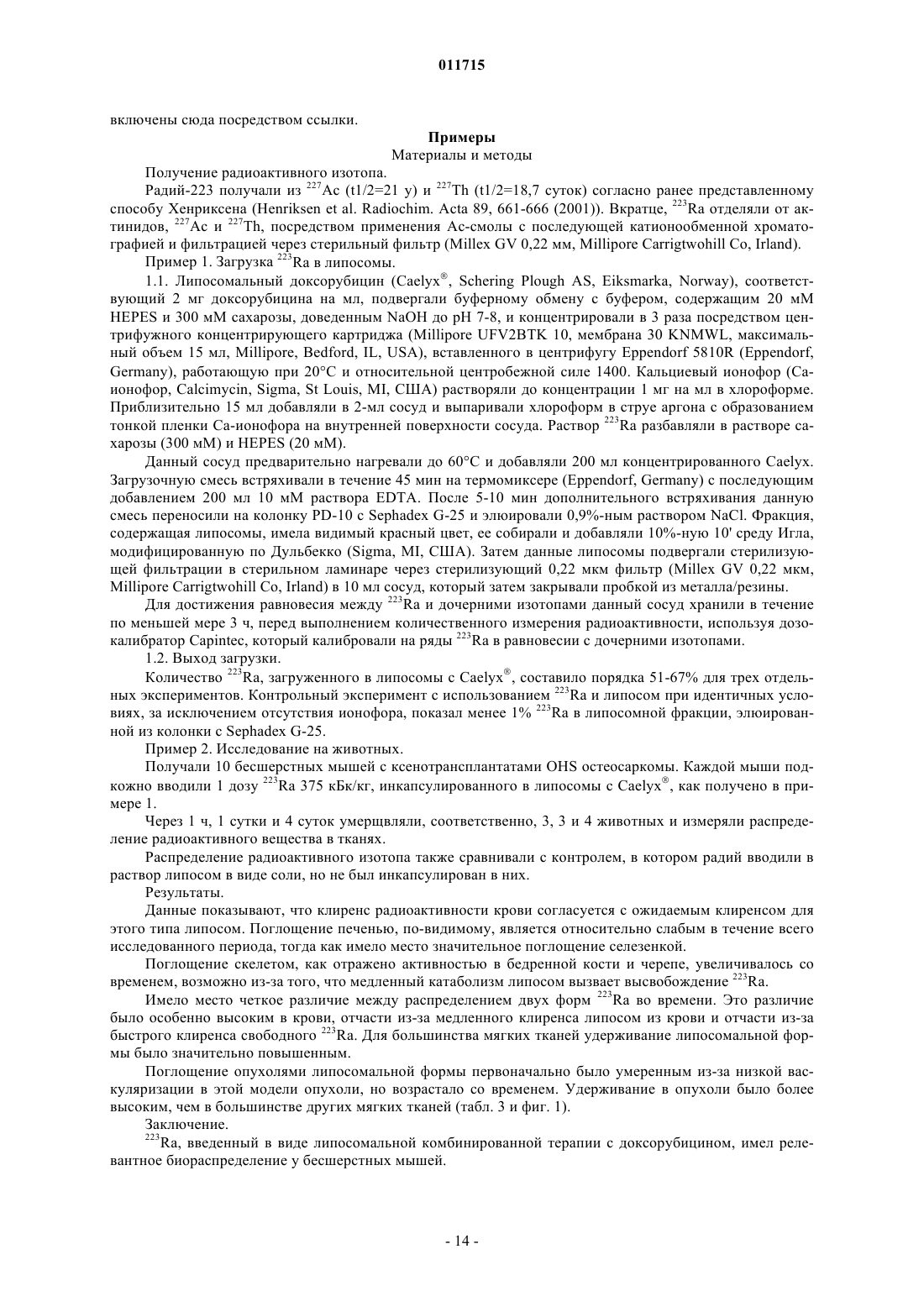 011715

включены сюда посредством ссылки.

Примеры

Материалы и методы

Получение радиоактивного изотопа.

Радий-223 получали из $^{227}$Ac (t1/2=21 y) и $^{227}$Th (t1/2=18,7 суток) согласно ранее представленному способу Хенриксена (Henriksen et al. Radiochim. Acta 89, 661-666 (2001)). Вкратце, $^{223}$Ra отделяли от актинидов, $^{227}$Ac и $^{227}$Th, посредством применения Ac-смолы с последующей катионообменной хроматографией и фильтрацией через стерильный фильтр (Millex GV 0,22 мм, Millipore Carrigtwohill Co, Irland).

Пример 1. Загрузка $^{223}$Ra в липосомы.

1.1. Липосомальный доксорубицин (Caelyx®, Schering Plough AS, Eiksmarka, Norway), соответствующий 2 мг доксорубицина на мл, подвергали буферному обмену с буфером, содержащим 20 мМ HEPES и 300 мМ сахарозы, доведенным NaOH до pH 7-8, и концентрировали в 3 раза посредством центрифужного концентрирующего картриджа (Millipore UFV2BTK 10, мембрана 30 KNMWL, максимальный объем 15 мл, Millipore, Bedford, IL, USA), вставленного в центрифугу Eppendorf 5810R (Eppendorf, Germany), работающую при 20°C и относительной центробежной силе 1400. Кальциевый ионофор (Ca-ионофор, Calcimycin, Sigma, St Louis, MI, США) растворяли до концентрации 1 мг на мл в хлороформе. Приблизительно 15 мл добавляли в 2-мл сосуд и выпаривали хлороформ в струе аргона с образованием тонкой пленки Ca-ионофора на внутренней поверхности сосуда. Раствор $^{223}$Ra разбавляли в растворе сахарозы (300 мМ) и HEPES (20 мМ).

Данный сосуд предварительно нагревали до 60°C и добавляли 200 мл концентрированного Caelyx. Загрузочную смесь встряхивали в течение 45 мин на термомиксере (Eppendorf, Germany) с последующим добавлением 200 мл 10 мМ раствора EDTA. После 5-10 мин дополнительного встряхивания данную смесь переносили на колонку PD-10 с Sephadex G-25 и элюировали 0,9%-ным раствором NaCl. Фракция, содержащая липосомы, имела видимый красный цвет, ее собирали и добавляли 10%-ную 10' среду Игла, модифицированную по Дульбекко (Sigma, MI, США). Затем данные липосомы подвергали стерилизующей фильтрации в стерильном ламинаре через стерилизующий 0,22 мкм фильтр (Millex GV 0,22 мкм, Millipore Carrigtwohill Co, Irland) в 10 мл сосуд, который затем закрывали пробкой из металла/резины.

Для достижения равновесия между $^{223}$Ra и дочерними изотопами данный сосуд хранили в течение по меньшей мере 3 ч, перед выполнением количественного измерения радиоактивности, используя дозокалибратор Capintec, который калибровали на ряды $^{223}$Ra в равновесии с дочерними изотопами.

1.2. Выход загрузки.

Количество $^{223}$Ra, загруженного в липосомы с Caelyx®, составило порядка 51-67% для трех отдельных экспериментов. Контрольный эксперимент с использованием $^{223}$Ra и липосом при идентичных условиях, за исключением отсутствия ионофора, показал менее 1% $^{223}$Ra в липосомной фракции, элюированной из колонки с Sephadex G-25.

Пример 2. Исследование на животных.

Получали 10 бесшерстных мышей с ксенотрансплантатами OHS остеосаркомы. Каждой мыши подкожно вводили 1 дозу $^{223}$Ra 375 кБк/кг, инкапсулированного в липосомы с Caelyx®, как получено в примере 1.

Через 1 ч, 1 сутки и 4 суток умерщвляли, соответственно, 3, 3 и 4 животных и измеряли распределение радиоактивного вещества в тканях.

Распределение радиоактивного изотопа также сравнивали с контролем, в котором радий вводили в раствор липосом в виде соли, но не был инкапсулирован в них.

Результаты.

Данные показывают, что клиренс радиоактивности крови согласуется с ожидаемым клиренсом для этого типа липосом. Поглощение печенью, по-видимому, является относительно слабым в течение всего исследованного периода, тогда как имело место значительное поглощение селезенкой.

Поглощение скелетом, как отражено активностью в бедренной кости и черепе, увеличивалось со временем, возможно из-за того, что медленный катаболизм липосом вызвает высвобождение $^{223}$Ra.

Имело место четкое различие между распределением двух форм $^{223}$Ra во времени. Это различие было особенно высоким в крови, отчасти из-за медленного клиренса липосом из крови и отчасти из-за быстрого клиренса свободного $^{223}$Ra. Для большинства мягких тканей удерживание липосомальной формы было значительно повышенным.

Поглощение опухолями липосомальной формы первоначально было умеренным из-за низкой васкуляризации в этой модели опухоли, но возрастало со временем. Удерживание в опухоли было более высоким, чем в большинстве других мягких тканей (табл. 3 и фиг. 1).

Заключение.

$^{223}$Ra, введенный в виде липосомальной комбинированной терапии с доксорубицином, имел релевантное биораспределение у бесшерстных мышей.

- 14 -